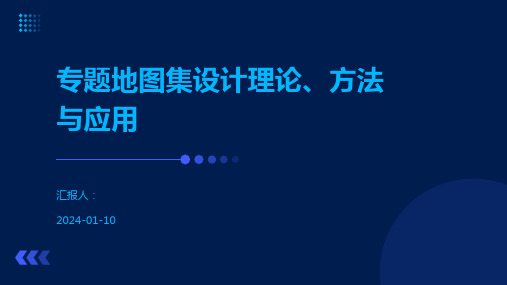 专题地图集设计理论、方法与应用

汇报人：

2024-01-10